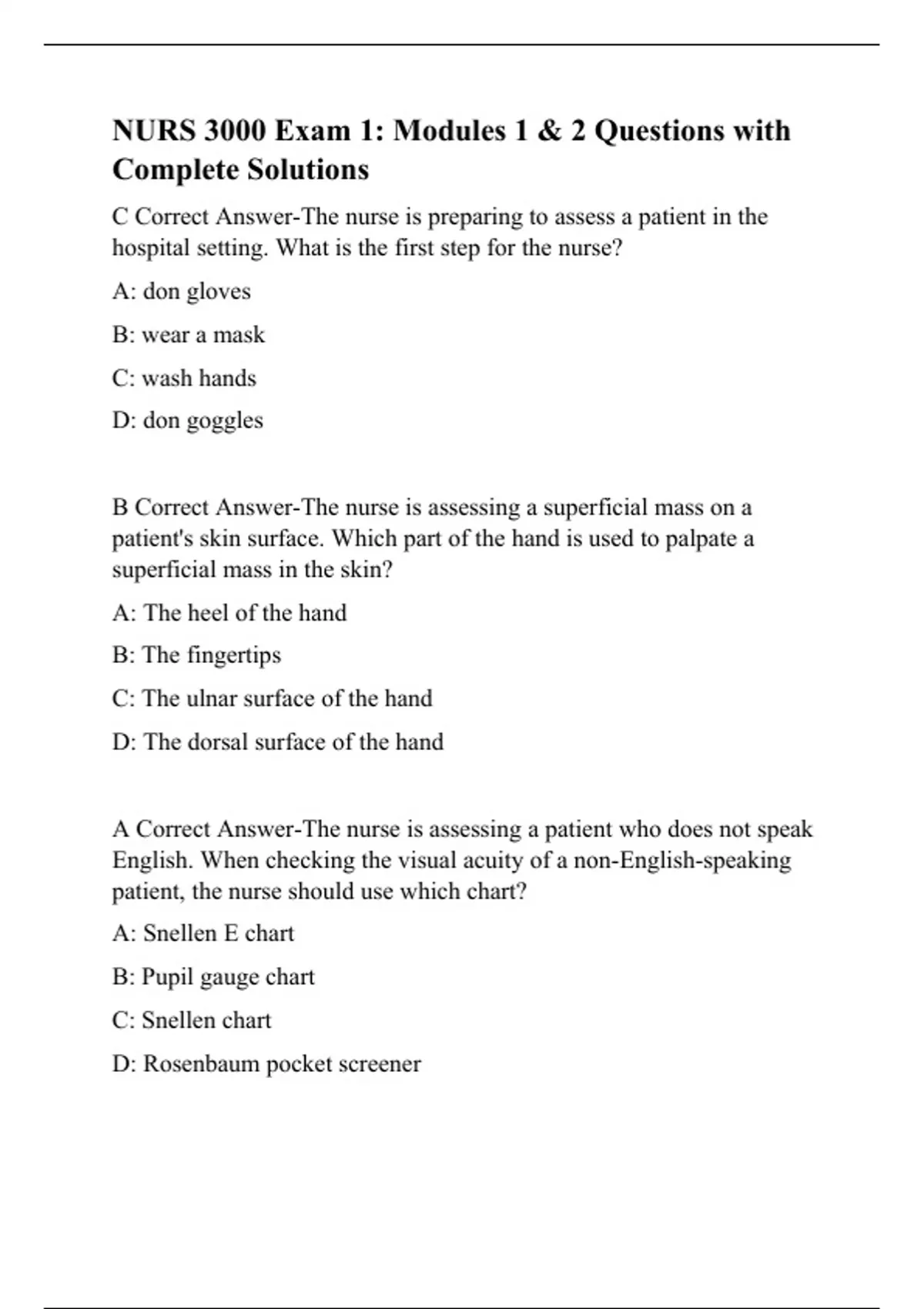 NURS 3000 Exam 1: Modules 1 & 2 Questions with Complete Solutions

C Correct Answer-The nurse is preparing to assess a patient in the hospital setting. What is the first step for the nurse?

A: don gloves

B: wear a mask

C: wash hands

D: don goggles

B Correct Answer-The nurse is assessing a superficial mass on a patient's skin surface. Which part of the hand is used to palpate a superficial mass in the skin?

A: The heel of the hand

B: The fingertips

C: The ulnar surface of the hand

D: The dorsal surface of the hand

A Correct Answer-The nurse is assessing a patient who does not speak English. When checking the visual acuity of a non-English-speaking patient, the nurse should use which chart?

A: Snellen E chart

B: Pupil gauge chart

C: Snellen chart

D: Rosenbaum pocket screener